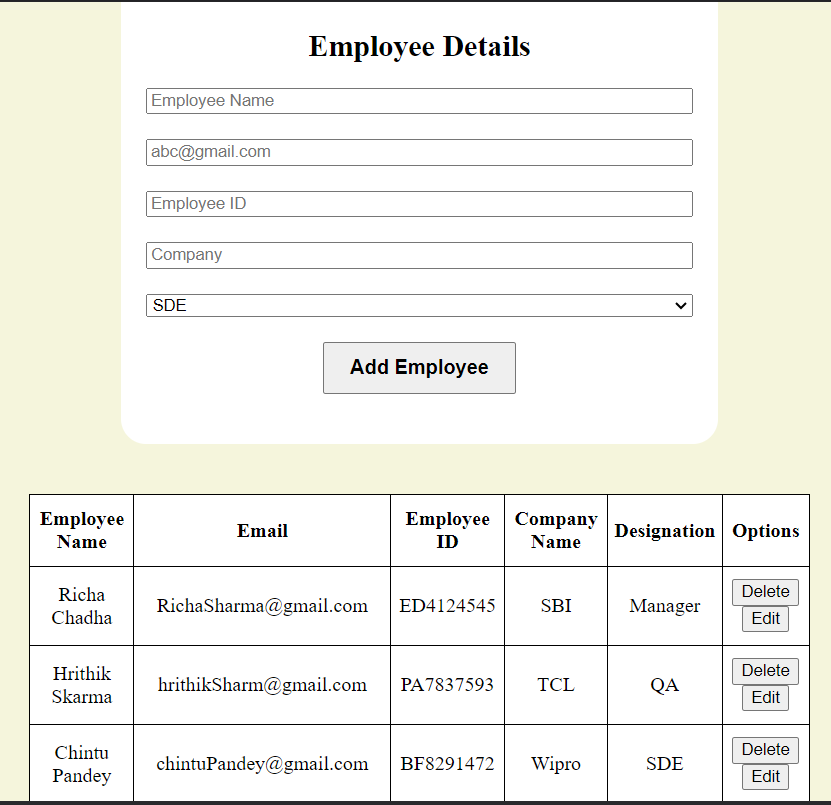 Employee Details

Employee Name

abc@gmail.com

Employee ID

Company

SDE

Add Employee

| Employee Name | Email | Employee ID | Company Name | Designation | Options |
|---|---|---|---|---|---|
| Richa Chadha | RichaSharma@gmail.com | ED4124545 | SBI | Manager | Delete Edit |
| Hrithik Skarma | hrithikSharm@gmail.com | PA7837593 | TCL | QA | Delete Edit |
| Chintu Pandey | chintuPandey@gmail.com | BF8291472 | Wipro | SDE | Delete Edit |